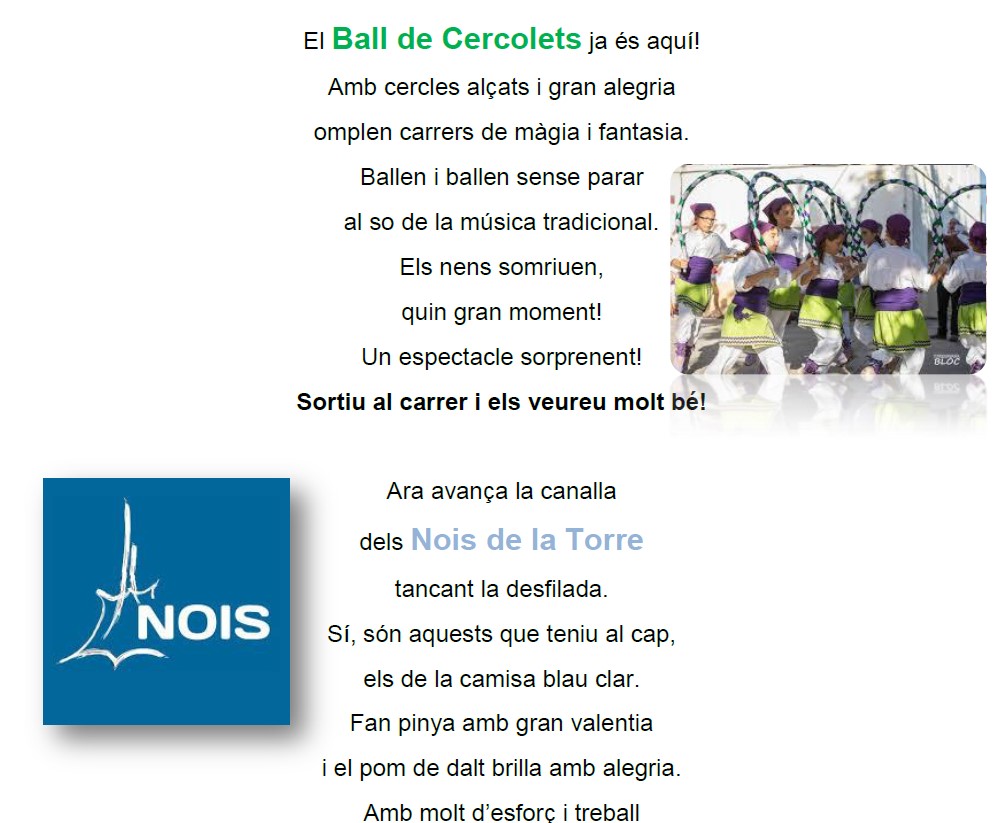 El Ball de Cercolets ja és aquí!
Amb cercles alçats i gran alegria
omplen carrers de màgia i fantasia.
Ballen i ballen sense parar
al so de la música tradicional.
Els nens somriuen,
quin gran moment!
Un espectacle sorprenent!
Sortiu al carrer i els veureu molt bé!

NOIS

Ara avança la canalla
dels Nois de la Torre
tancant la desfilada.
Sí, són aquests que teniu al cap,
els de la camisa blau clar.
Fan pinya amb gran valentia
i el pom de dalt brilla amb alegria.
Amb molt d'esforç i treball